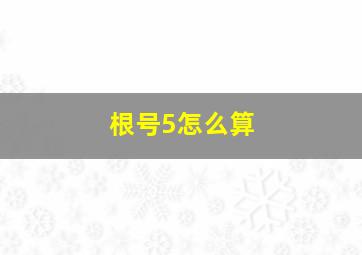 根号5怎么算